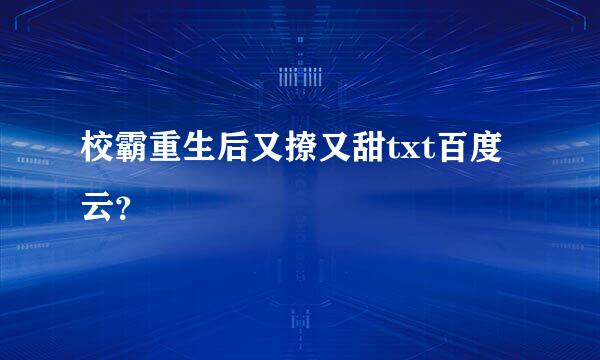 校霸重生后又撩又甜txt百度云？